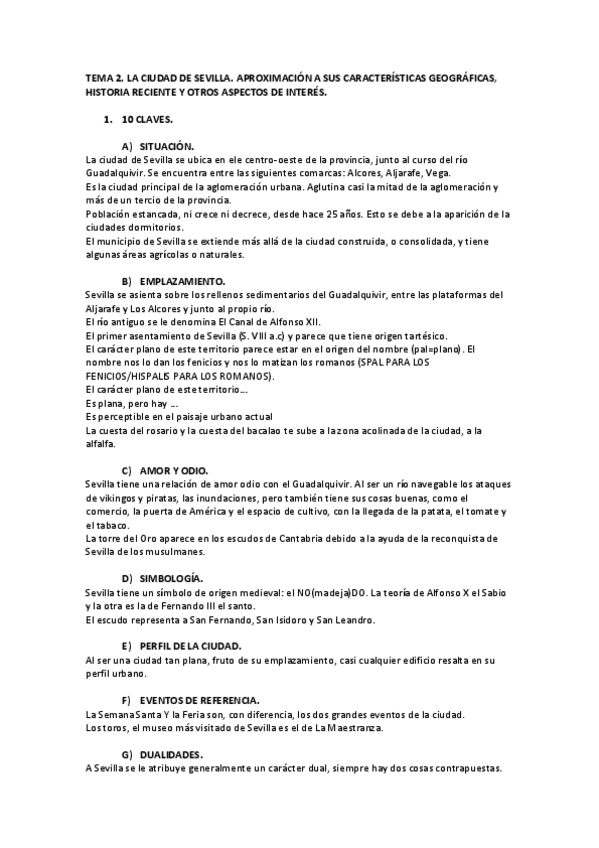 TEMA 2. LA CIUDAD DE SEVILLA. APROXIMACIÓN A SUS CARACTERÍSTICAS GEOGRÁFICAS, HISTORIA RECIENTE Y OTROS ASPECTOS DE INTERÉS.

1. 10 CLAVES.

A) SITUACIÓN.

La ciudad de Sevilla se ubica en ele centro-oeste de la provincia, junto al curso del río Guadalquivir. Se encuentra entre las siguientes comarcas: Alcores, Aljarafe, Vega.
Es la ciudad principal de la aglomeración urbana. Aglutina casi la mitad de la aglomeración y más de un tercio de la provincia.
Población estancada, ni crece ni decrece, desde hace 25 años. Esto se debe a la aparición de la ciudades dormitorios.
El municipio de Sevilla se extiende más allá de la ciudad construida, o consolidada, y tiene algunas áreas agrícolas o naturales.

B) EMPLAZAMIENTO.

Sevilla se asienta sobre los rellenos sedimentarios del Guadalquivir, entre las plataformas del Aljarafe y Los Alcores y junto al propio río.
El río antiguo se le denomina El Canal de Alfonso XII.
El primer asentamiento de Sevilla (S. VIII a.c) y parece que tiene origen tartésico.
El carácter plano de este territorio parece estar en el origen del nombre (pal=plano). El nombre nos lo dan los fenicios y nos lo matizan los romanos (SPAL PARA LOS FENICIOS/HISPALIS PARA LOS ROMANOS).
El carácter plano de este territorio...
Es plana, pero hay ...
Es perceptible en el paisaje urbano actual
La cuesta del rosario y la cuesta del bacalao te sube a la zona acolinada de la ciudad, a la alfalfa.

C) AMOR Y ODIO.

Sevilla tiene una relación de amor odio con el Guadalquivir. Al ser un río navegable los ataques de vikingos y piratas, las inundaciones, pero también tiene sus cosas buenas, como el comercio, la puerta de América y el espacio de cultivo, con la llegada de la patata, el tomate y el tabaco.
La torre del Oro aparece en los escudos de Cantabria debido a la ayuda de la reconquista de Sevilla de los musulmanes.

D) SIMBOLOGÍA.

Sevilla tiene un símbolo de origen medieval: el NO(madeja)DO. La teoría de Alfonso X el Sabio y la otra es la de Fernando III el santo.
El escudo representa a San Fernando, San Isidoro y San Leandro.

E) PERFIL DE LA CIUDAD.

Al ser una ciudad tan plana, fruto de su emplazamiento, casi cualquier edificio resalta en su perfil urbano.

F) EVENTOS DE REFERENCIA.

La Semana Santa Y la Feria son, con diferencia, los dos grandes eventos de la ciudad.
Los toros, el museo más visitado de Sevilla es el de La Maestranza.

G) DUALIDADES.

A Sevilla se le atribuye generalmente un carácter dual, siempre hay dos cosas contrapuestas.